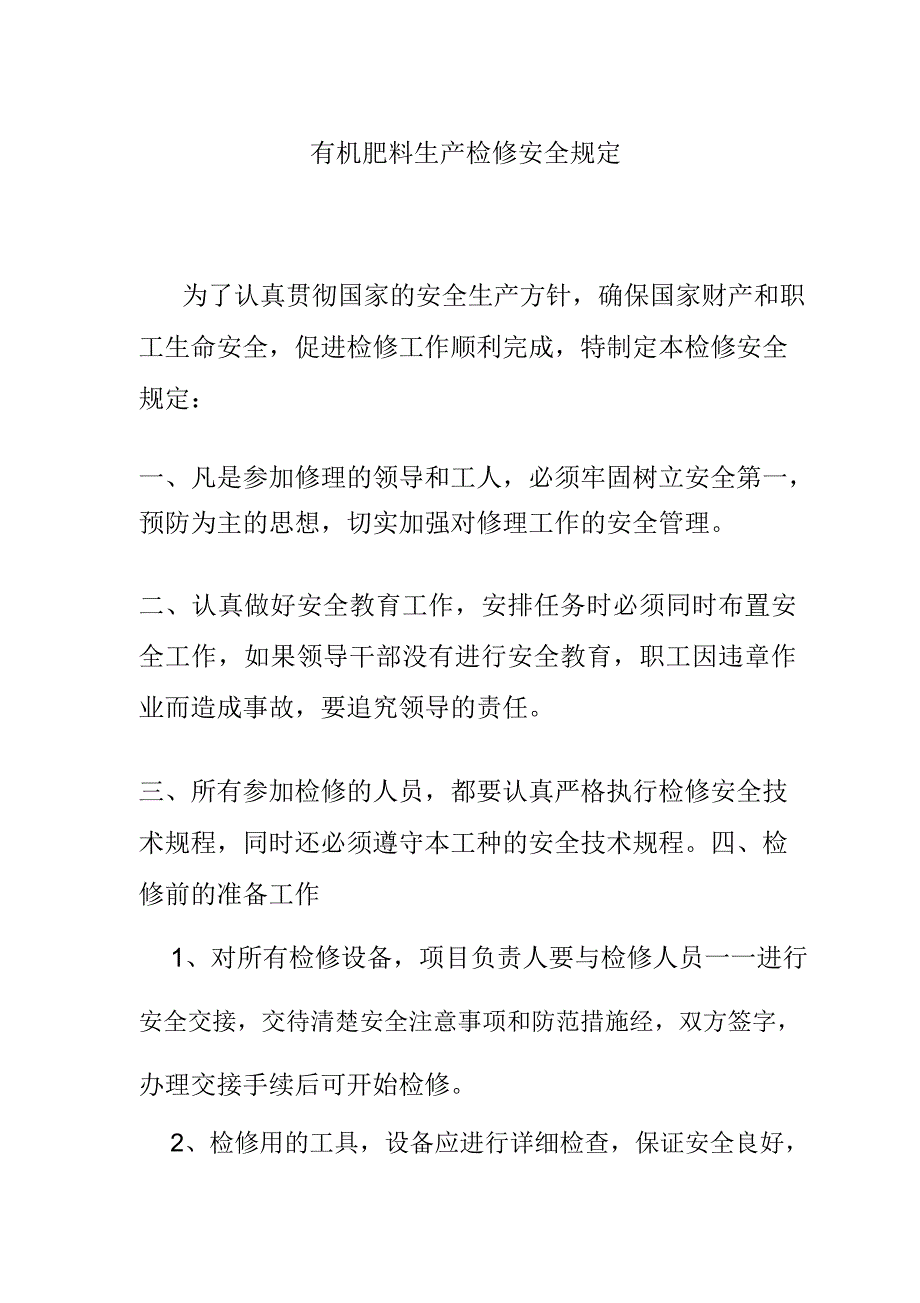 有机肥料生产检修安全规定

为了认真贯彻国家的安全生产方针，确保国家财产和职工生命安全，促进检修工作顺利完成，特制定本检修安全规定：

一、凡是参加修理的领导和工人，必须牢固树立安全第一，预防为主的思想，切实加强对修理工作的安全管理。

二、认真做好安全教育工作，安排任务时必须同时布置安全工作，如果领导干部没有进行安全教育，职工因违章作业而造成事故，要追究领导的责任。

三、所有参加检修的人员，都要认真严格执行检修安全技术规程，同时还必须遵守本工种的安全技术规程。四、检修前的准备工作

1、对所有检修设备，项目负责人要与检修人员一一进行安全交接，交待清楚安全注意事项和防范措施经，双方签字，办理交接手续后可开始检修。

2、检修用的工具，设备应进行详细检查，保证安全良好，